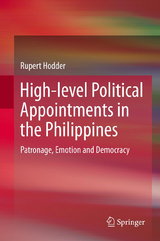 Rupert Hodder

High-level Political Appointments in the Philippines

Patronage, Emotion and Democracy

Springer